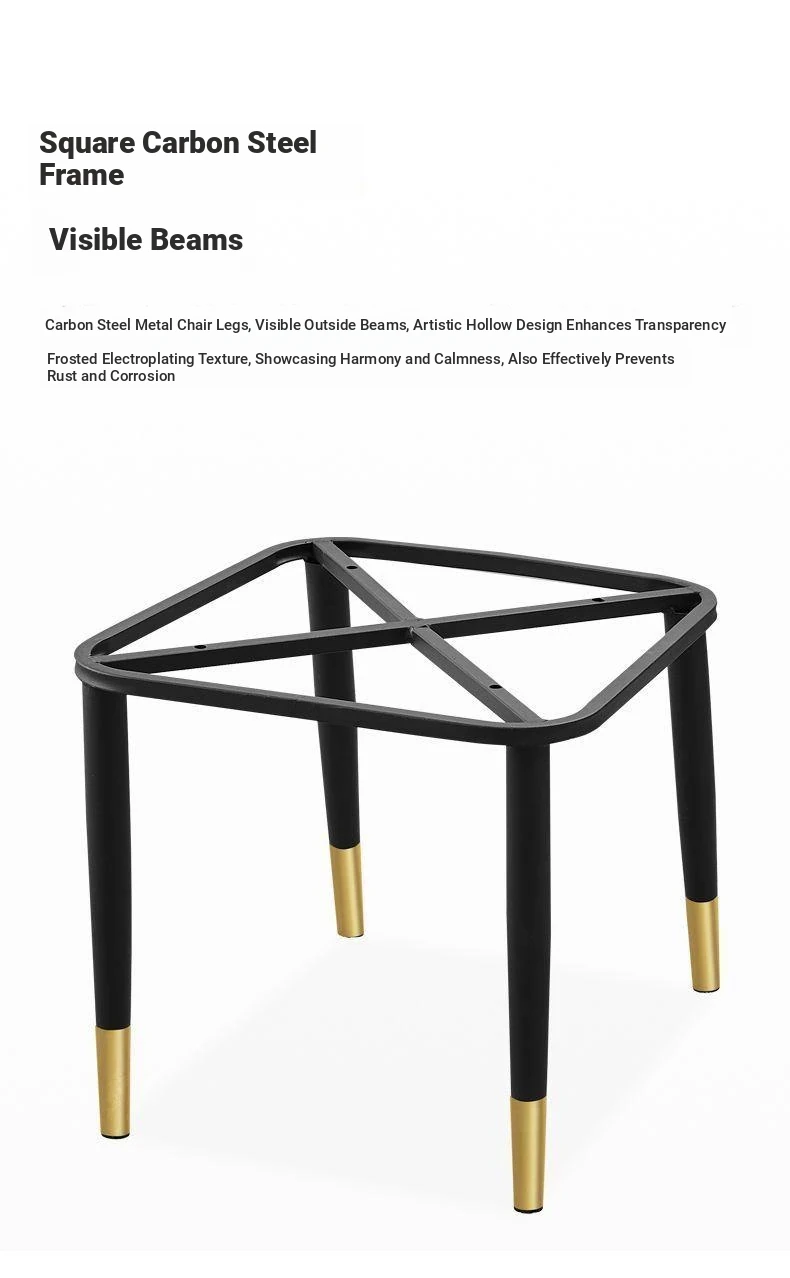 Square Carbon Steel Frame

Visible Beams

Carbon Steel Metal Chair Legs, Visible Outside Beams, Artistic Hollow Design Enhances Transparency

Frosted Electroplating Texture, Showcasing Harmony and Calmness, Also Effectively Prevents Rust and Corrosion